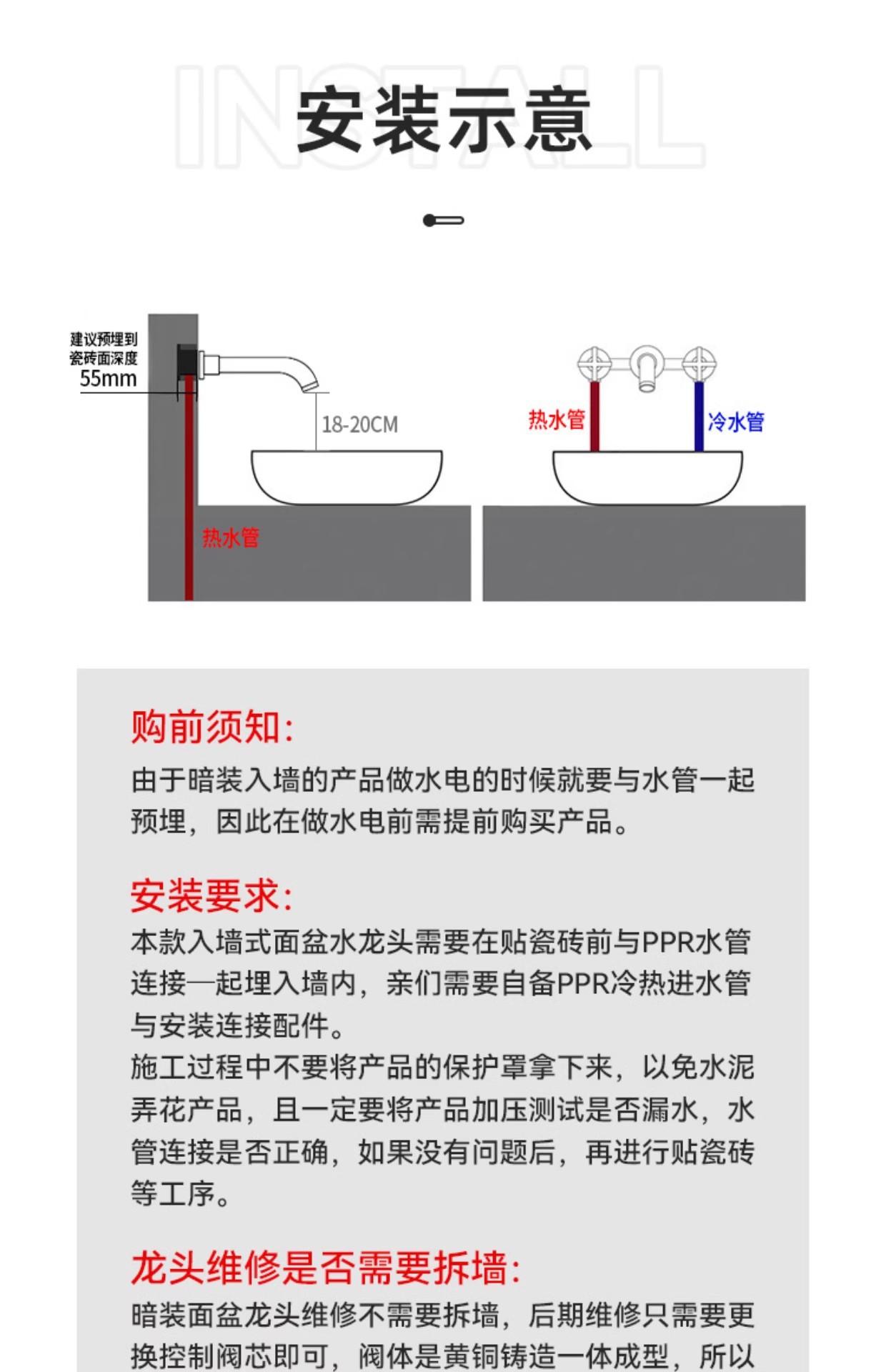 INSTALL
安装示意

建议预埋到瓷砖面深度
55mm
18-20CM
热水管
热水管
冷水管

购前须知:
由于暗装入墙的产品做水电的时候就要与水管一起预埋，因此在做水电前需提前购买产品。

安装要求:
本款入墙式面盆水龙头需要在贴瓷砖前与PPR水管连接一起埋入墙内，亲们需要自备PPR冷热进水管与安装连接配件。
施工过程中不要将产品的保护罩拿下来，以免水泥弄花产品，且一定要将产品加压测试是否漏水，水管连接是否正确，如果没有问题后，再进行贴瓷砖等工序。

龙头维修是否需要拆墙:
暗装面盆龙头维修不需要拆墙，后期维修只需要更换控制阀芯即可，阀体是黄铜铸造一体成型，所以